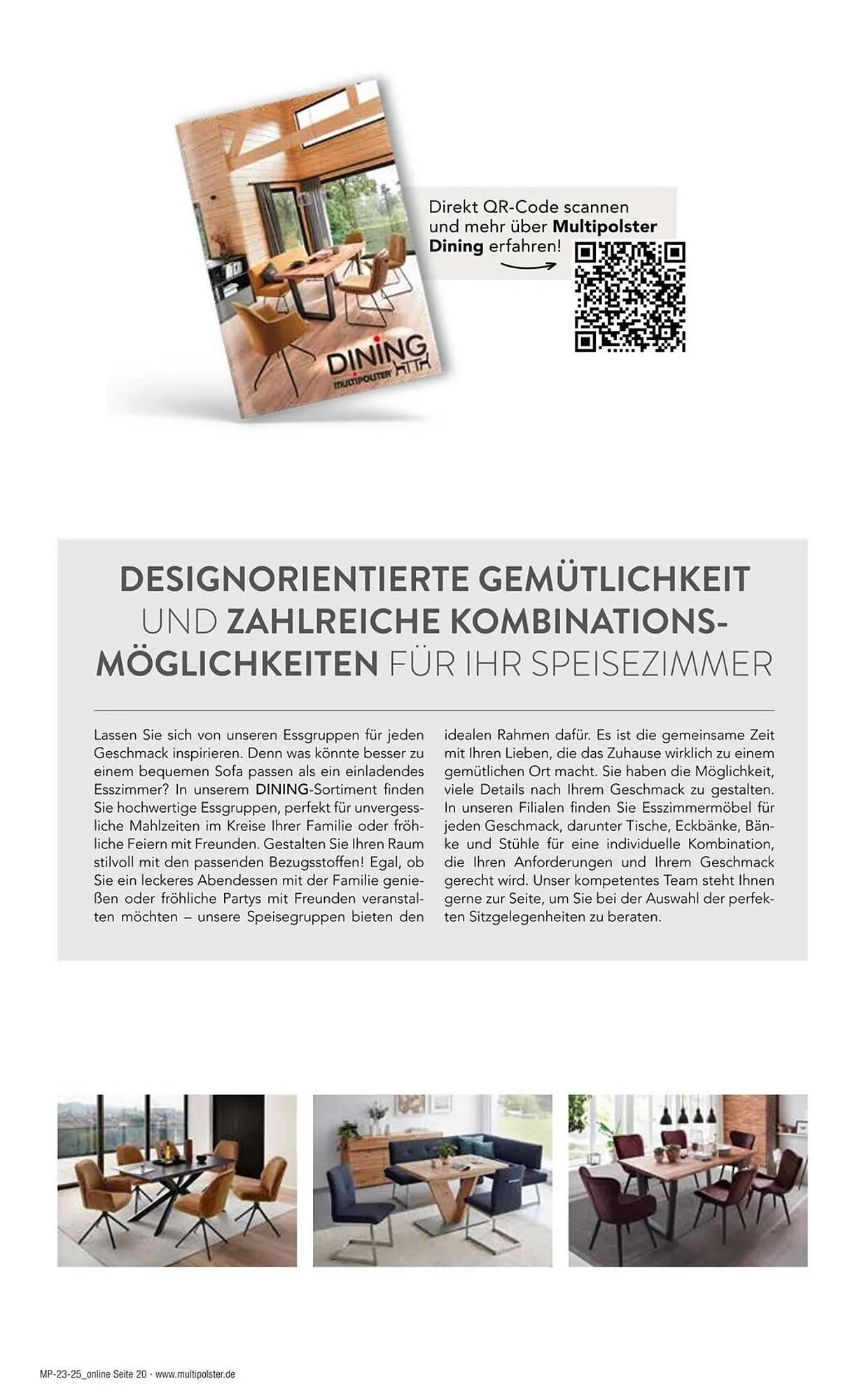 DINING
multipolster

Direkt QR-Code scannen und mehr über Multipolster Dining erfahren!

DESIGNORIENTIERTE GEMÜTLICHKEIT UND ZAHLREICHE KOMBINATIONSMÖGLICHKEITEN FÜR IHR SPEISEZIMMER

Lassen Sie sich von unseren Essgruppen für jeden Geschmack inspirieren. Denn was könnte besser zu einem bequemen Sofa passen als ein einladendes Esszimmer? In unserem DINING-Sortiment finden Sie hochwertige Essgruppen, perfekt für unvergessliche Mahlzeiten im Kreise Ihrer Familie oder fröhliche Feiern mit Freunden. Gestalten Sie Ihren Raum stilvoll mit den passenden Bezugsstoffen! Egal, ob Sie ein leckeres Abendessen mit der Familie genießen oder fröhliche Partys mit Freunden veranstalten möchten – unsere Speisegruppen bieten den idealen Rahmen dafür. Es ist die gemeinsame Zeit mit Ihren Lieben, die das Zuhause wirklich zu einem gemütlichen Ort macht. Sie haben die Möglichkeit, viele Details nach Ihrem Geschmack zu gestalten. In unseren Filialen finden Sie Esszimmermöbel für jeden Geschmack, darunter Tische, Eckbänke, Bänke und Stühle für eine individuelle Kombination, die Ihren Anforderungen und Ihrem Geschmack gerecht wird. Unser kompetentes Team steht Ihnen gerne zur Seite, um Sie bei der Auswahl der perfekten Sitzgelegenheiten zu beraten.

MP-23-25_online Seite 20 · www.multipolster.de